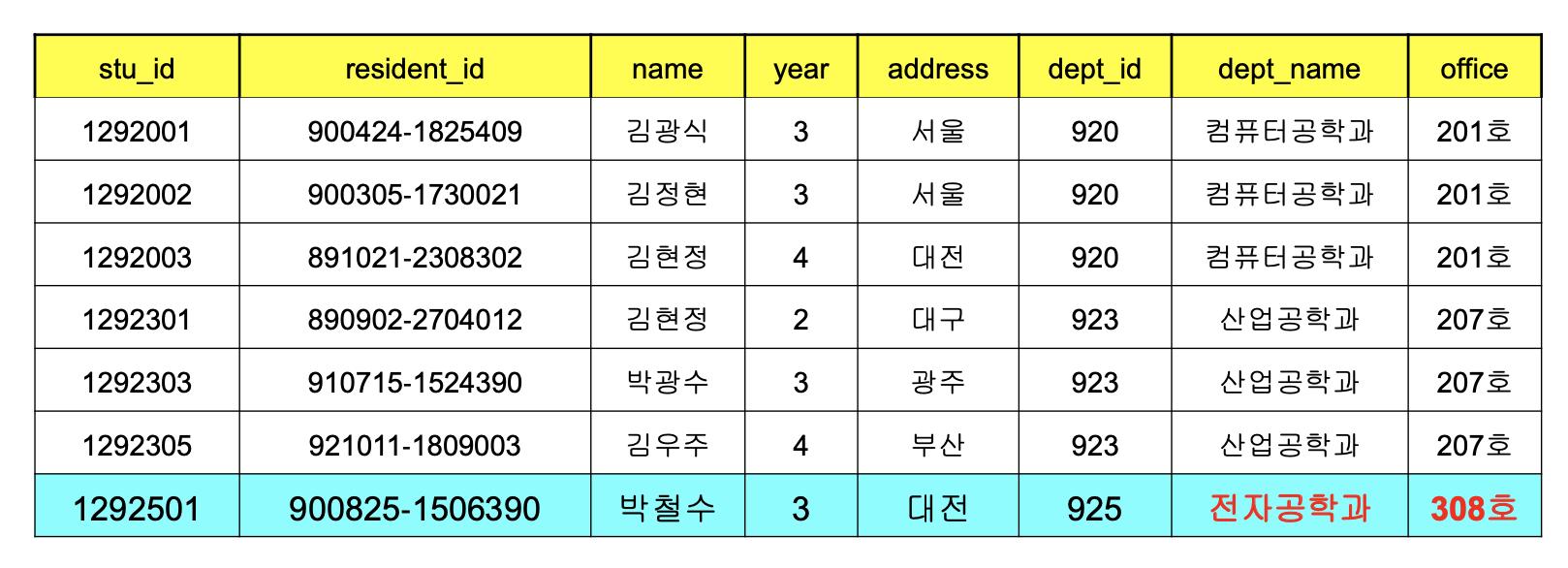 | stu_id | resident_id | name | year | address | dept_id | dept_name | office |
|---|---|---|---|---|---|---|---|
| 1292001 | 900424-1825409 | 김광식 | 3 | 서울 | 920 | 컴퓨터공학과 | 201호 |
| 1292002 | 900305-1730021 | 김정현 | 3 | 서울 | 920 | 컴퓨터공학과 | 201호 |
| 1292003 | 891021-2308302 | 김현정 | 4 | 대전 | 920 | 컴퓨터공학과 | 201호 |
| 1292301 | 890902-2704012 | 김현정 | 2 | 대구 | 923 | 산업공학과 | 207호 |
| 1292303 | 910715-1524390 | 박광수 | 3 | 광주 | 923 | 산업공학과 | 207호 |
| 1292305 | 921011-1809003 | 김우주 | 4 | 부산 | 923 | 산업공학과 | 207호 |
| 1292501 | 900825-1506390 | 박철수 | 3 | 대전 | 925 | 전자공학과 | 308호 |